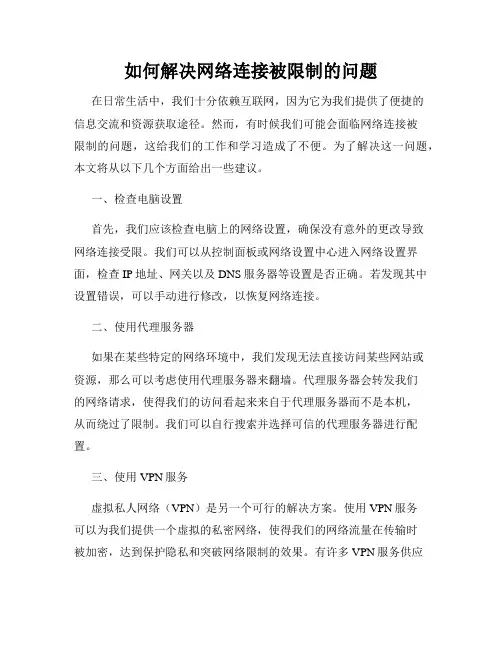 如何解决网络连接被限制的问题

在日常生活中，我们十分依赖互联网，因为它为我们提供了便捷的信息交流和资源获取途径。然而，有时候我们可能会面临网络连接被限制的问题，这给我们的工作和学习造成了不便。为了解决这一问题，本文将从以下几个方面给出一些建议。

一、检查电脑设置

首先，我们应该检查电脑上的网络设置，确保没有意外的更改导致网络连接受限。我们可以从控制面板或网络设置中心进入网络设置界面，检查 IP 地址、网关以及 DNS 服务器等设置是否正确。若发现其中设置错误，可以手动进行修改，以恢复网络连接。

二、使用代理服务器

如果在某些特定的网络环境中，我们发现无法直接访问某些网站或资源，那么可以考虑使用代理服务器来翻墙。代理服务器会转发我们的网络请求，使得我们的访问看起来来自于代理服务器而不是本机，从而绕过了限制。我们可以自行搜索并选择可信的代理服务器进行配置。

三、使用 VPN 服务

虚拟私人网络（VPN）是另一个可行的解决方案。使用 VPN 服务可以为我们提供一个虚拟的私密网络，使得我们的网络流量在传输时被加密，达到保护隐私和突破网络限制的效果。有许多 VPN 服务供应